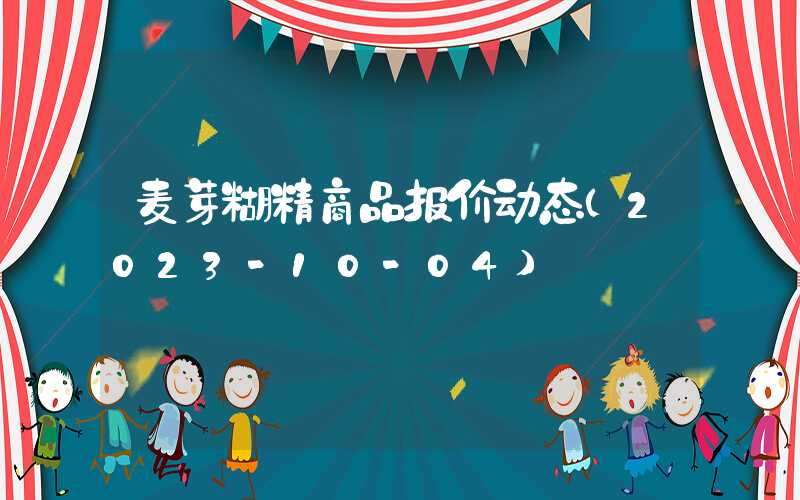 麦芽糊精商品报价动态(2023-10-04)